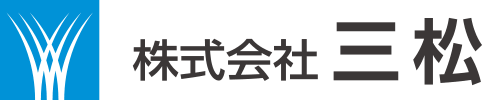 株式会社 三松